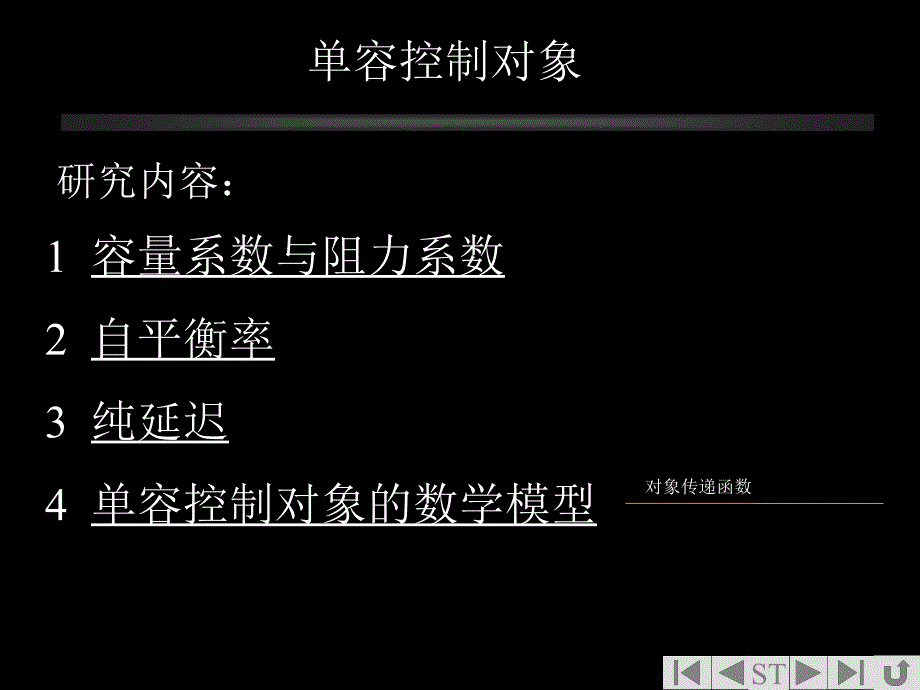 单容控制对象

研究内容：

1 容量系数与阻力系数

2 自平衡率

3 纯延迟

4 单容控制对象的数学模型

对象传递函数

ST